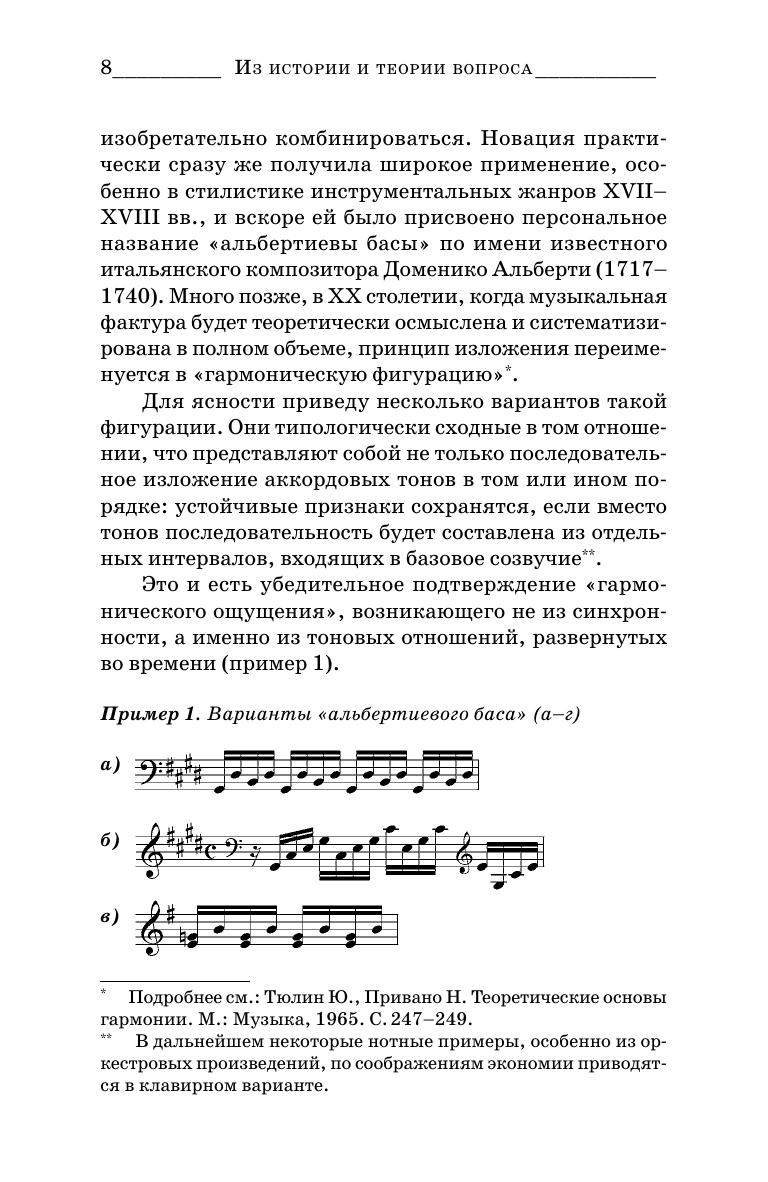 8 Из истории и теории вопроса

изобретательно комбинироваться. Новация практически сразу же получила широкое применение, особенно в стилистике инструментальных жанров XVII–XVIII вв., и вскоре ей было присвоено персональное название «альбертиевы басы» по имени известного итальянского композитора Доменико Альберти (1717–1740). Много позже, в XX столетии, когда музыкальная фактура будет теоретически осмыслена и систематизирована в полном объеме, принцип изложения переименуется в «гармоническую фигурацию»*.

Для ясности приведу несколько вариантов такой фигурации. Они типологически сходные в том отношении, что представляют собой не только последовательное изложение аккордовых тонов в том или ином порядке: устойчивые признаки сохранятся, если вместо тонов последовательность будет составлена из отдельных интервалов, входящих в базовое созвучие**.

Это и есть убедительное подтверждение «гармонического ощущения», возникающего не из синхронности, а именно из тоновых отношений, развернутых во времени (пример 1).

Пример 1. Варианты «альбертиевого баса» (а–г)

а)

б)

в)

* Подробнее см.: Тюлин Ю., Привано Н. Теоретические основы гармонии. М.: Музыка, 1965. С. 247–249.

** В дальнейшем некоторые нотные примеры, особенно из оркестровых произведений, по соображениям экономии приводятся в клавирном варианте.